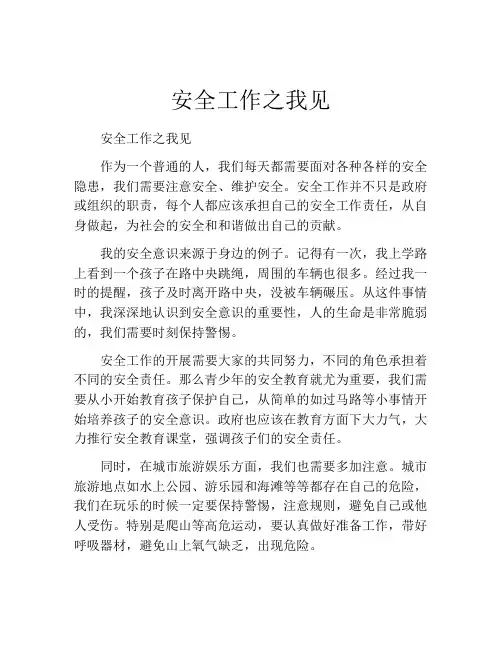 安全工作之我见

安全工作之我见

作为一个普通的人，我们每天都需要面对各种各样的安全隐患，我们需要注意安全、维护安全。安全工作并不只是政府或组织的职责，每个人都应该承担自己的安全工作责任，从自身做起，为社会的安全和和谐做出自己的贡献。

我的安全意识来源于身边的例子。记得有一次，我上学路上看到一个孩子在路中央跳绳，周围的车辆也很多。经过我一时的提醒，孩子及时离开路中央，没被车辆碾压。从这件事情中，我深深地认识到安全意识的重要性，人的生命是非常脆弱的，我们需要时刻保持警惕。

安全工作的开展需要大家的共同努力，不同的角色承担着不同的安全责任。那么青少年的安全教育就尤为重要，我们需要从小开始教育孩子保护自己，从简单的如过马路等小事情开始培养孩子的安全意识。政府也应该在教育方面下大力气，大力推行安全教育课堂，强调孩子们的安全责任。

同时，在城市旅游娱乐方面，我们也需要多加注意。城市旅游地点如水上公园、游乐园和海滩等等都存在自己的危险，我们在玩乐的时候一定要保持警惕，注意规则，避免自己或他人受伤。特别是爬山等高危运动，要认真做好准备工作，带好呼吸器材，避免山上氧气缺乏，出现危险。